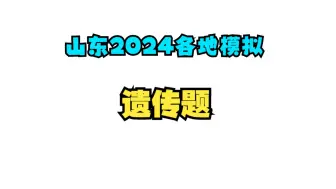 山东2024各地模拟

遗传题